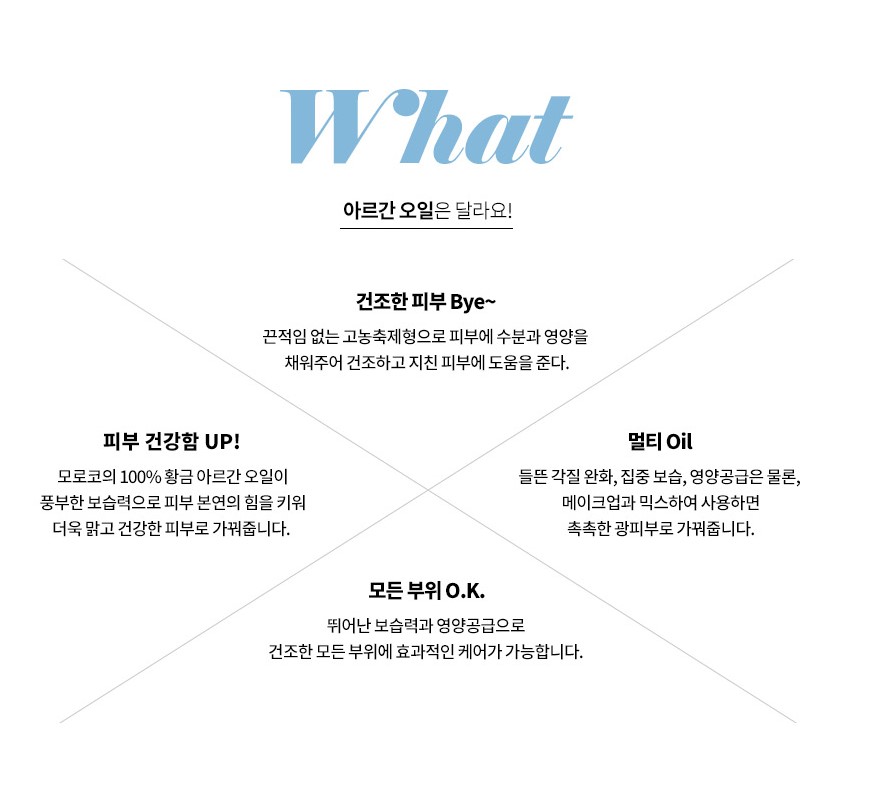 What

아르간 오일은 달라요!

건조한 피부 Bye~

끈적임 없는 고농축제형으로 피부에 수분과 영양을 채워주어 건조하고 지친 피부에 도움을 준다.

피부 건강함 UP!

모로코의 100% 황금 아르간 오일이 풍부한 보습력으로 피부 본연의 힘을 키워 더욱 맑고 건강한 피부로 가꿔줍니다.

멀티 Oil

들뜬 각질 완화, 집중 보습, 영양공급은 물론, 메이크업과 믹스하여 사용하면 촉촉한 광피부로 가꿔줍니다.

모든 부위 O.K.

뛰어난 보습력과 영양공급으로 건조한 모든 부위에 효과적인 케어가 가능합니다.